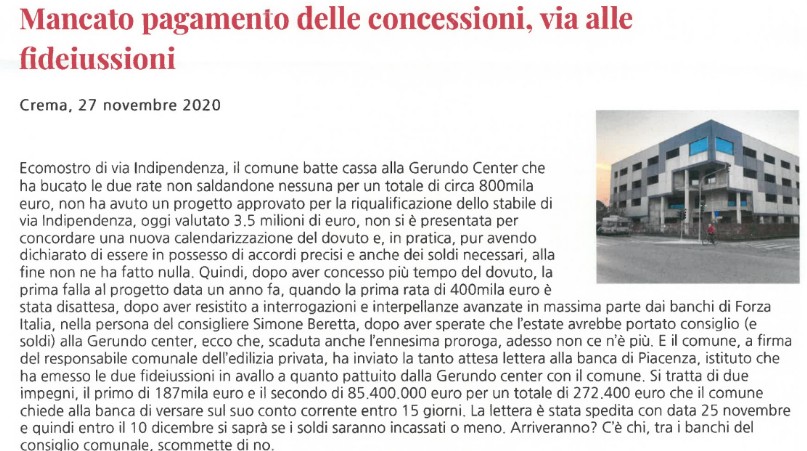 Mancato pagamento delle concessioni, via alle fideiussioni

Crema, 27 novembre 2020

Ecomostro di via Indipendenza, il comune batte cassa alla Gerundo Center che ha bucato le due rate non saldandone nessuna per un totale di circa 800mila euro, non ha avuto un progetto approvato per la riqualificazione dello stabile di via Indipendenza, oggi valutato 3.5 milioni di euro, non si è presentata per concordare una nuova calendarizzazione del dovuto e, in pratica, pur avendo dichiarato di essere in possesso di accordi precisi e anche dei soldi necessari, alla fine non ne ha fatto nulla. Quindi, dopo aver concesso più tempo del dovuto, la prima falla al progetto data un anno fa, quando la prima rata di 400mila euro è stata disattesa, dopo aver resistito a interrogazioni e interpellanze avanzate in massima parte dai banchi di Forza Italia, nella persona del consigliere Simone Beretta, dopo aver sperate che l'estate avrebbe portato consiglio (e soldi) alla Gerundo center, ecco che, scaduta anche l'ennesima proroga, adesso non ce n'è più. E il comune, a firma del responsabile comunale dell'edilizia privata, ha inviato la tanto attesa lettera alla banca di Piacenza, istituto che ha emesso le due fideiussioni in avallo a quanto pattuito dalla Gerundo center con il comune. Si tratta di due impegni, il primo di 187mila euro e il secondo di 85.400.000 euro per un totale di 272.400 euro che il comune chiede alla banca di versare sul suo conto corrente entro 15 giorni. La lettera è stata spedita con data 25 novembre e quindi entro il 10 dicembre si saprà se i soldi saranno incassati o meno. Arriveranno? C'è chi, tra i banchi del consiglio comunale, scommette di no.